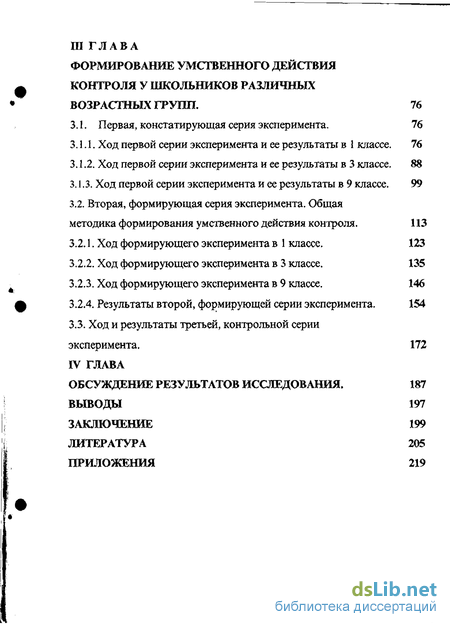 III ГЛАВА
ФОРМИРОВАНИЕ УМСТВЕННОГО ДЕЙСТВИЯ КОНТРОЛЯ У ШКОЛЬНИКОВ РАЗЛИЧНЫХ ВОЗРАСТНЫХ ГРУПП. 76

3.1. Первая, констатирующая серия эксперимента. 76

3.1.1. Ход первой серии эксперимента и ее результаты в 1 классе. 76

3.1.2. Ход первой серии эксперимента и ее результаты в 3 классе. 88

3.1.3. Ход первой серии эксперимента и ее результаты в 9 классе. 99

3.2. Вторая, формирующая серия эксперимента. Общая методика формирования умственного действия контроля. 113

3.2.1. Ход формирующего эксперимента в 1 классе. 123

3.2.2. Ход формирующего эксперимента в 3 классе. 135

3.2.3. Ход формирующего эксперимента в 9 классе. 146

3.2.4. Результаты второй, формирующей серии эксперимента. 154

3.3. Ход и результаты третьей, контрольной серии эксперимента. 172

IV ГЛАВА
ОБСУЖДЕНИЕ РЕЗУЛЬТАТОВ ИССЛЕДОВАНИЯ. 187

ВЫВОДЫ 197

ЗАКЛЮЧЕНИЕ 199

ЛИТЕРАТУРА 205

ПРИЛОЖЕНИЯ 219

dsLib.net
библиотека диссертаций